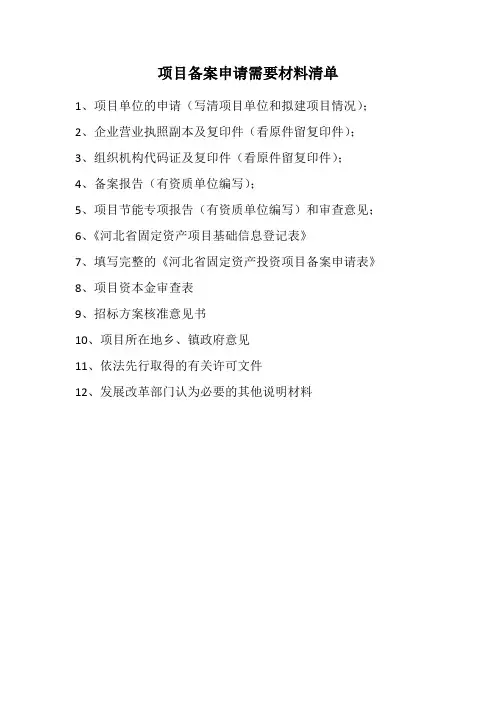 项目备案申请需要材料清单

1、项目单位的申请（写清项目单位和拟建项目情况）；

2、企业营业执照副本及复印件（看原件留复印件）；

3、组织机构代码证及复印件（看原件留复印件）；

4、备案报告（有资质单位编写）；

5、项目节能专项报告（有资质单位编写）和审查意见；

6、《河北省固定资产项目基础信息登记表》

7、填写完整的《河北省固定资产投资项目备案申请表》

8、项目资本金审查表

9、招标方案核准意见书

10、项目所在地乡、镇政府意见

11、依法先行取得的有关许可文件

12、发展改革部门认为必要的其他说明材料